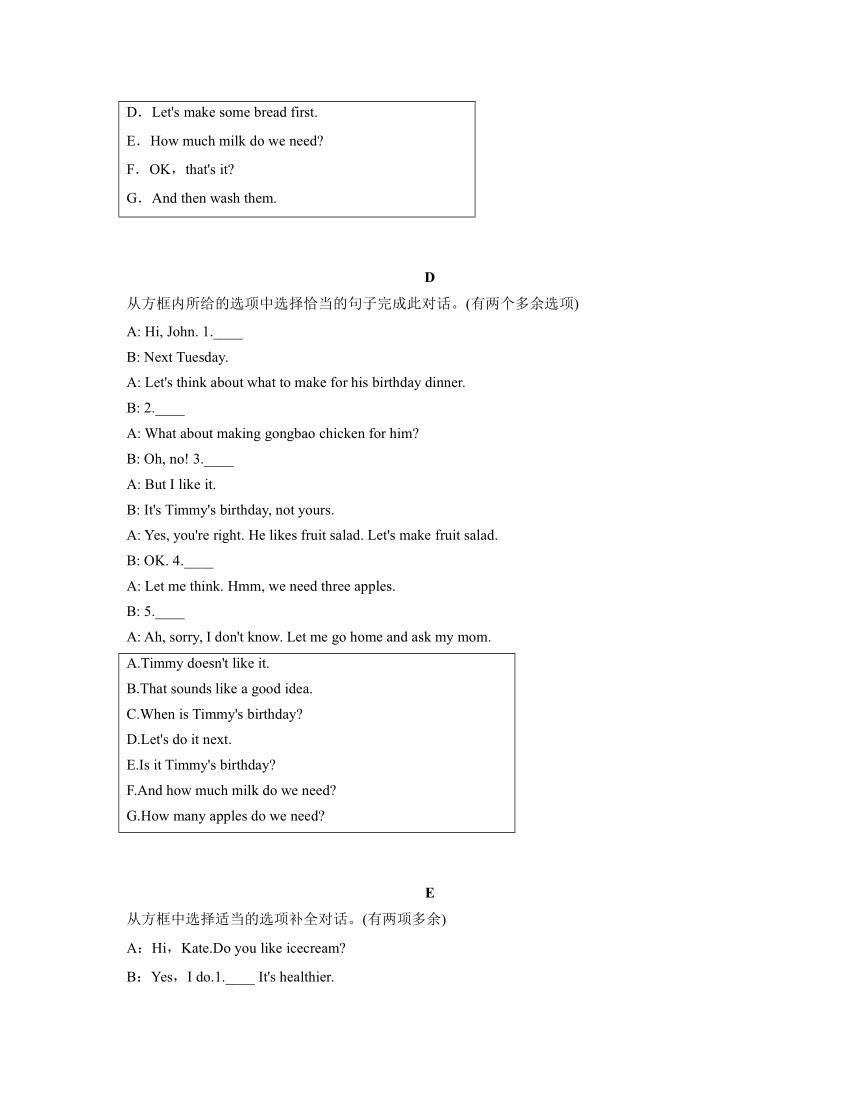 D．Let's make some bread first.
E．How much milk do we need?
F．OK，that's it?
G．And then wash them.

D
从方框内所给的选项中选择恰当的句子完成此对话。(有两个多余选项)
A: Hi, John. 1.____
B: Next Tuesday.
A: Let's think about what to make for his birthday dinner.
B: 2.____
A: What about making gongbao chicken for him?
B: Oh, no! 3.____
A: But I like it.
B: It's Timmy's birthday, not yours.
A: Yes, you're right. He likes fruit salad. Let's make fruit salad.
B: OK. 4.____
A: Let me think. Hmm, we need three apples.
B: 5.____
A: Ah, sorry, I don't know. Let me go home and ask my mom.

A.Timmy doesn't like it.
B.That sounds like a good idea.
C.When is Timmy's birthday?
D.Let's do it next.
E.Is it Timmy's birthday?
F.And how much milk do we need?
G.How many apples do we need?

E
从方框中选择适当的选项补全对话。(有两项多余)
A：Hi，Kate.Do you like icecream?
B：Yes，I do.1.____ It's healthier.